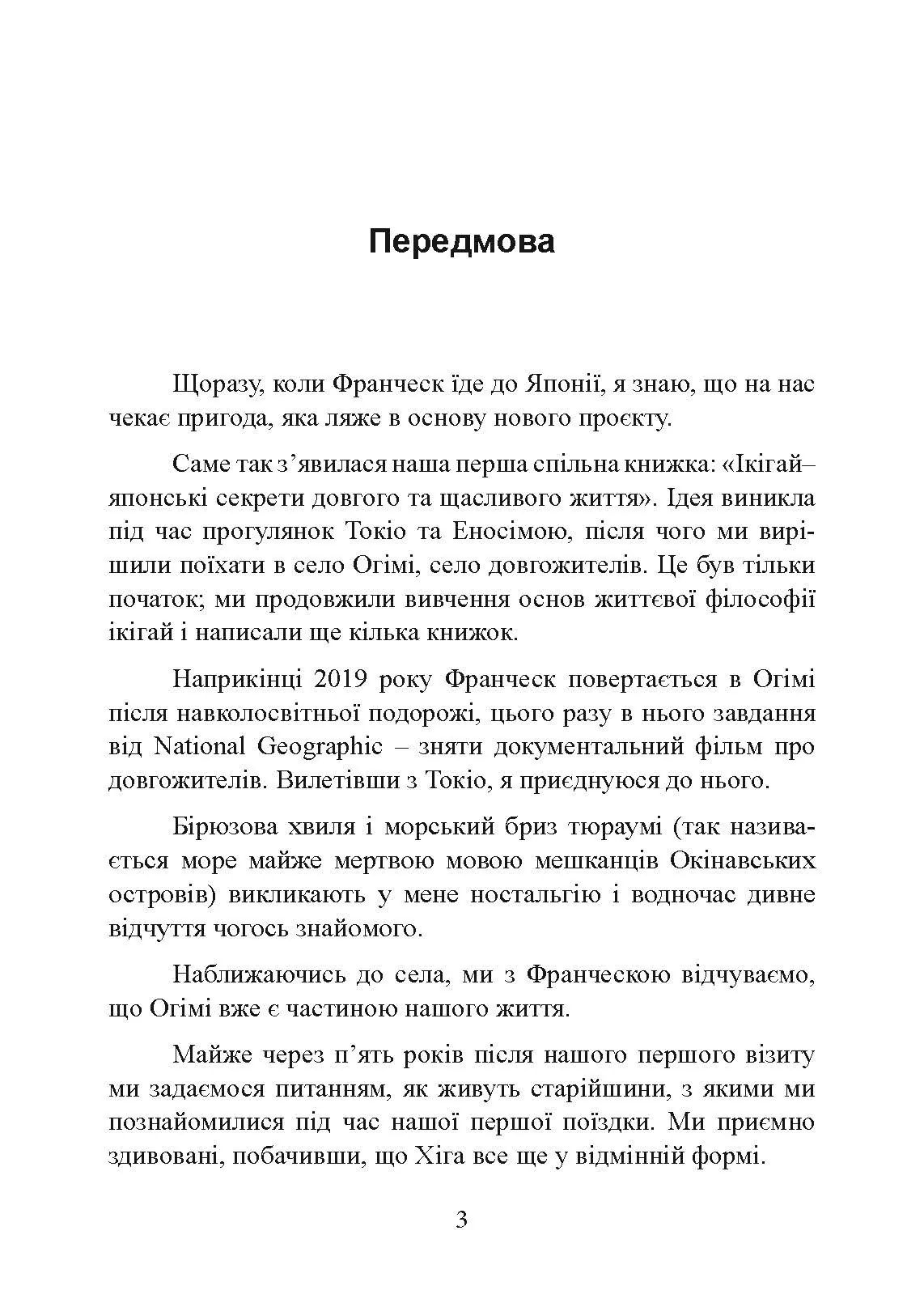 Передмова

Щоразу, коли Франческ їде до Японії, я знаю, що на нас чекає пригода, яка ляже в основу нового проєкту.

Саме так з’явилася наша перша спільна книжка: «Ікігай– японські секрети довгого та щасливого життя». Ідея виникла під час прогулянок Токіо та Еносімою, після чого ми вирішили поїхати в село Огімі, село довгожителів. Це був тільки початок; ми продовжили вивчення основ життєвої філософії ікігай і написали ще кілька книжок.

Наприкінці 2019 року Франческ повертається в Огімі після навколосвітньої подорожі, цього разу в нього завдання від National Geographic – зняти документальний фільм про довгожителів. Вилетівши з Токіо, я приєднуюся до нього.

Бірюзова хвиля і морський бриз тюраумі (так називається море майже мертвою мовою мешканців Окінавських островів) викликають у мене ностальгію і водночас дивне відчуття чогось знайомого.

Наближаючись до села, ми з Франческою відчуваємо, що Огімі вже є частиною нашого життя.

Майже через п’ять років після нашого першого візиту ми задаємося питанням, як живуть старійшини, з якими ми познайомилися під час нашої першої поїздки. Ми приємно здивовані, побачивши, що Хіга все ще у відмінній формі.

3